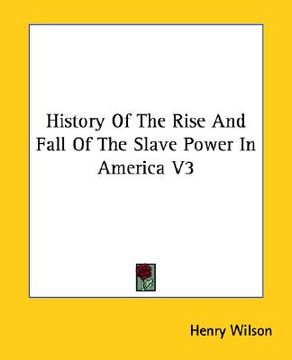 History Of The Rise And Fall Of The Slave Power In America V3

Henry Wilson